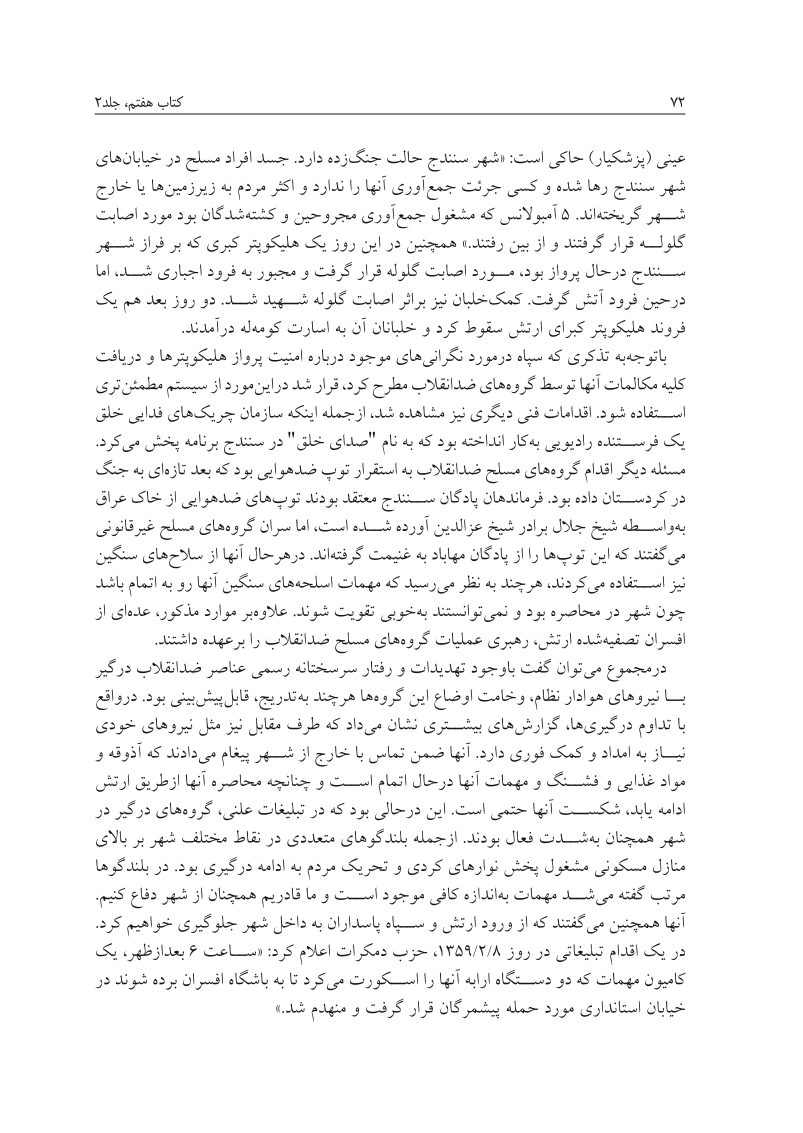 ۷۲	کتاب هفتم، جلد۲

عینی (پزشکیار) حاکی است: «شهر سنندج حالت جنگ‌زده دارد. جسد افراد مسلح در خیابان‌های شهر سنندج رها شده و کسی جرئت جمع‌آوری آنها را ندارد و اکثر مردم به زیرزمین‌ها یا خارج شهر گریخته‌اند. ۵ آمبولانس که مشغول جمع‌آوری مجروحین و کشته‌شدگان بود مورد اصابت گلوله قرار گرفتند و از بین رفتند.» همچنین در این روز یک هلیکوپتر کبری که بر فراز شهر سنندج درحال پرواز بود، مورد اصابت گلوله قرار گرفت و مجبور به فرود اجباری شد، اما درحین فرود آتش گرفت. کمک‌خلبان نیز براثر اصابت گلوله شهید شد. دو روز بعد هم یک فروند هلیکوپتر کبرای ارتش سقوط کرد و خلبانان آن به اسارت کومه‌له درآمدند.

باتوجه‌به تذکری که سپاه درمورد نگرانی‌های موجود درباره امنیت پرواز هلیکوپترها و دریافت کلیه مکالمات آنها توسط گروه‌های ضدانقلاب مطرح کرد، قرار شد دراین‌مورد از سیستم مطمئن‌تری استفاده شود. اقدامات فنی دیگری نیز مشاهده شد، ازجمله اینکه سازمان چریک‌های فدایی خلق یک فرستنده رادیویی به‌کار انداخته بود که به نام "صدای خلق" در سنندج برنامه پخش می‌کرد. مسئله دیگر اقدام گروه‌های مسلح ضدانقلاب به استقرار توپ ضدهوایی بود که بعد تازه‌ای به جنگ در کردستان داده بود. فرماندهان پادگان سنندج معتقد بودند توپ‌های ضدهوایی از خاک عراق به‌واسطه شیخ جلال برادر شیخ عزالدین آورده شده است، اما سران گروه‌های مسلح غیرقانونی می‌گفتند که این توپ‌ها را از پادگان مهاباد به غنیمت گرفته‌اند. درهرحال آنها از سلاح‌های سنگین نیز استفاده می‌کردند، هرچند به نظر می‌رسید که مهمات اسلحه‌های سنگین آنها رو به اتمام باشد چون شهر در محاصره بود و نمی‌توانستند به‌خوبی تقویت شوند. علاوه‌بر موارد مذکور، عده‌ای از افسران تصفیه‌شده ارتش، رهبری عملیات گروه‌های مسلح ضدانقلاب را برعهده داشتند.

درمجموع می‌توان گفت باوجود تهدیدات و رفتار سرسختانه رسمی عناصر ضدانقلاب درگیر با نیروهای هوادار نظام، وخامت اوضاع این گروه‌ها هرچند به‌تدریج، قابل‌پیش‌بینی بود. درواقع با تداوم درگیری‌ها، گزارش‌های بیشتری نشان می‌داد که طرف مقابل نیز مثل نیروهای خودی نیاز به امداد و کمک فوری دارد. آنها ضمن تماس با خارج از شهر پیغام می‌دادند که آذوقه و مواد غذایی و فشنگ و مهمات آنها درحال اتمام است و چنانچه محاصره آنها ازطریق ارتش ادامه یابد، شکست آنها حتمی است. این درحالی بود که در تبلیغات علنی، گروه‌های درگیر در شهر همچنان به‌شدت فعال بودند. ازجمله بلندگوهای متعددی در نقاط مختلف شهر بر بالای منازل مسکونی مشغول پخش نوارهای کردی و تحریک مردم به ادامه درگیری بود. در بلندگوها مرتب گفته می‌شد مهمات به‌اندازه کافی موجود است و ما قادریم همچنان از شهر دفاع کنیم. آنها همچنین می‌گفتند که از ورود ارتش و سپاه پاسداران به داخل شهر جلوگیری خواهیم کرد. در یک اقدام تبلیغاتی در روز ۱۳۵۹/۲/۸، حزب دمکرات اعلام کرد: «ساعت ۶ بعدازظهر، یک کامیون مهمات که دو دستگاه ارابه آنها را اسکورت می‌کرد تا به باشگاه افسران برده شوند در خیابان استانداری مورد حمله پیشمرگان قرار گرفت و منهدم شد.»